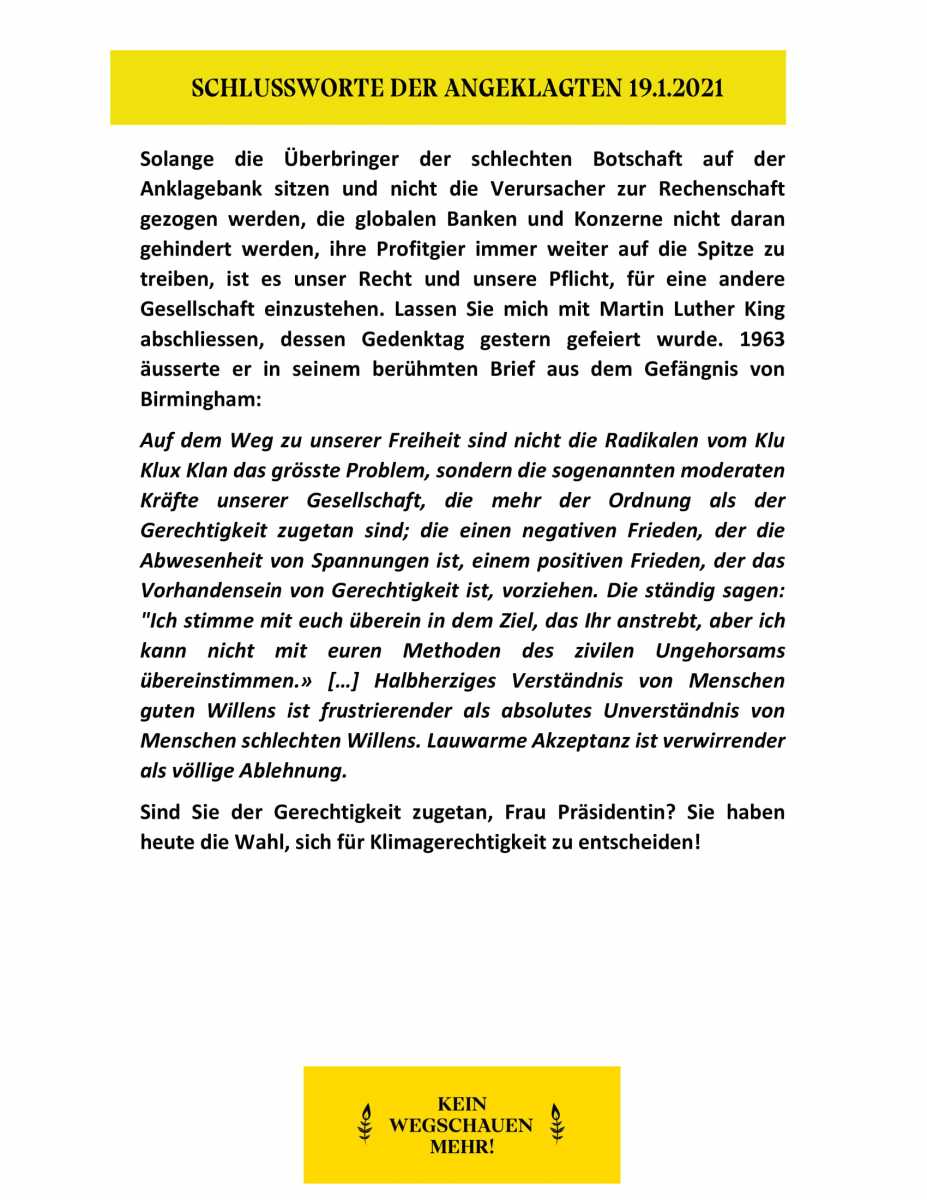 SCHLUSSWORTE DER ANGEKLAGTEN 19.1.2021

Solange die Überbringer der schlechten Botschaft auf der Anklagebank sitzen und nicht die Verursacher zur Rechenschaft gezogen werden, die globalen Banken und Konzerne nicht daran gehindert werden, ihre Profitgier immer weiter auf die Spitze zu treiben, ist es unser Recht und unsere Pflicht, für eine andere Gesellschaft einzustehen. Lassen Sie mich mit Martin Luther King abschliessen, dessen Gedenktag gestern gefeiert wurde. 1963 äusserte er in seinem berühmten Brief aus dem Gefängnis von Birmingham:

Auf dem Weg zu unserer Freiheit sind nicht die Radikalen vom Klu Klux Klan das grösste Problem, sondern die sogenannten moderaten Kräfte unserer Gesellschaft, die mehr der Ordnung als der Gerechtigkeit zugetan sind; die einen negativen Frieden, der die Abwesenheit von Spannungen ist, einem positiven Frieden, der das Vorhandensein von Gerechtigkeit ist, vorziehen. Die ständig sagen: "Ich stimme mit euch überein in dem Ziel, das Ihr anstrebt, aber ich kann nicht mit euren Methoden des zivilen Ungehorsams übereinstimmen.» […] Halbherziges Verständnis von Menschen guten Willens ist frustrierender als absolutes Unverständnis von Menschen schlechten Willens. Lauwarme Akzeptanz ist verwirrender als völlige Ablehnung.

Sind Sie der Gerechtigkeit zugetan, Frau Präsidentin? Sie haben heute die Wahl, sich für Klimagerechtigkeit zu entscheiden!

KEIN WEGSCHAUEN MEHR!